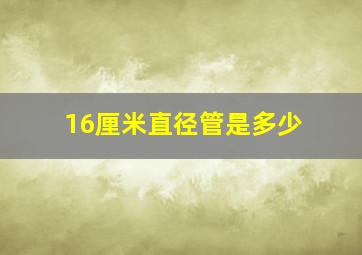 16厘米直径管是多少